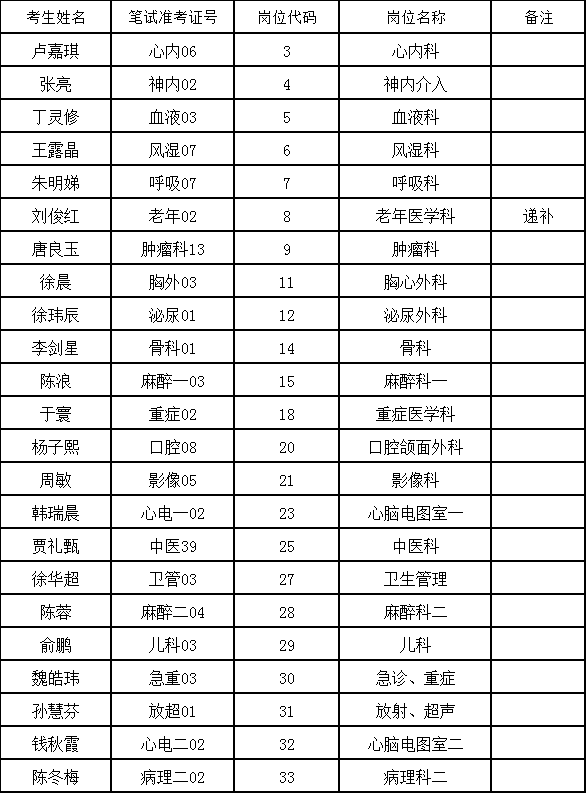 | 考生姓名 | 笔试准考证号 | 岗位代码 | 岗位名称 | 备注 |
|---|---|---|---|---|
| 卢嘉琪 | 心内06 | 3 | 心内科 | |
| 张亮 | 神内02 | 4 | 神内介入 | |
| 丁灵修 | 血液03 | 5 | 血液科 | |
| 王露晶 | 风湿07 | 6 | 风湿科 | |
| 朱明娣 | 呼吸07 | 7 | 呼吸科 | |
| 刘俊红 | 老年02 | 8 | 老年医学科 | 递补 |
| 唐良玉 | 肿瘤科13 | 9 | 肿瘤科 | |
| 徐晨 | 胸外03 | 11 | 胸心外科 | |
| 徐玮辰 | 泌尿01 | 12 | 泌尿外科 | |
| 李剑星 | 骨科01 | 14 | 骨科 | |
| 陈浪 | 麻醉一03 | 15 | 麻醉科一 | |
| 于寰 | 重症02 | 18 | 重症医学科 | |
| 杨子熙 | 口腔08 | 20 | 口腔颌面外科 | |
| 周敏 | 影像05 | 21 | 影像科 | |
| 韩瑞晨 | 心电一02 | 23 | 心脑电图室一 | |
| 贾礼甄 | 中医39 | 25 | 中医科 | |
| 徐华超 | 卫管03 | 27 | 卫生管理 | |
| 陈蓉 | 麻醉二04 | 28 | 麻醉科二 | |
| 俞鹏 | 儿科03 | 29 | 儿科 | |
| 魏皓玮 | 急重03 | 30 | 急诊、重症 | |
| 孙慧芬 | 放超01 | 31 | 放射、超声 | |
| 钱秋霞 | 心电二02 | 32 | 心脑电图室二 | |
| 陈冬梅 | 病理二02 | 33 | 病理科二 | |